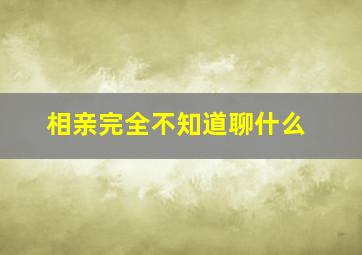 相亲完全不知道聊什么